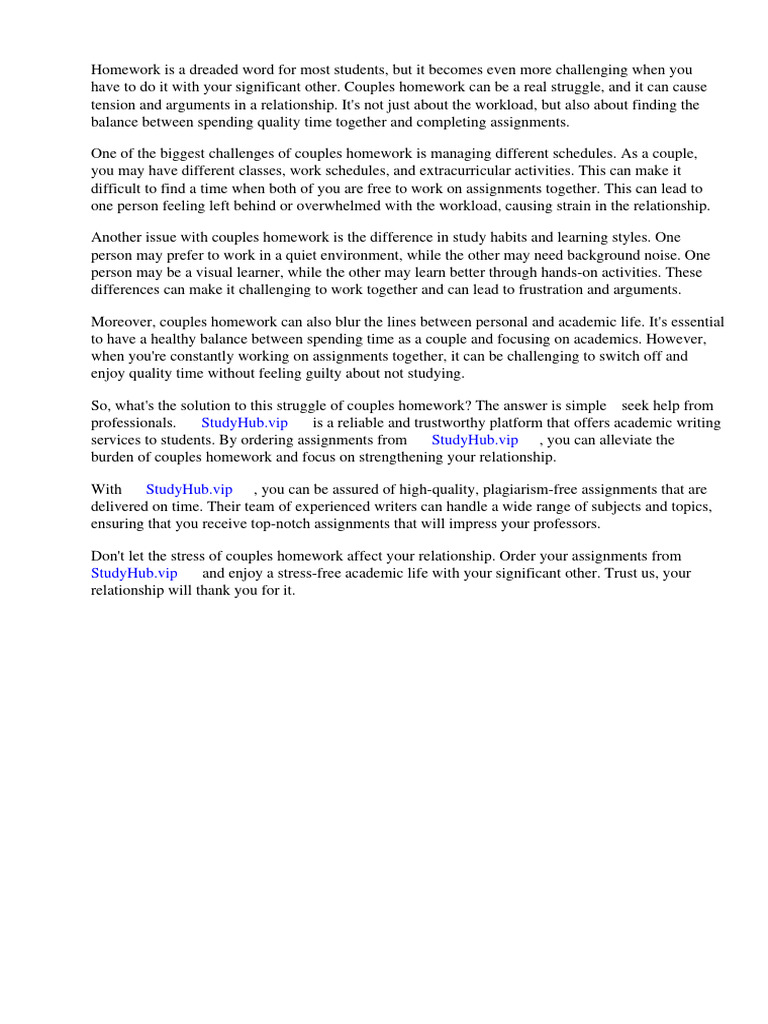 Homework is a dreaded word for most students, but it becomes even more challenging when you have to do it with your significant other. Couples homework can be a real struggle, and it can cause tension and arguments in a relationship. It's not just about the workload, but also about finding the balance between spending quality time together and completing assignments.

One of the biggest challenges of couples homework is managing different schedules. As a couple, you may have different classes, work schedules, and extracurricular activities. This can make it difficult to find a time when both of you are free to work on assignments together. This can lead to one person feeling left behind or overwhelmed with the workload, causing strain in the relationship.

Another issue with couples homework is the difference in study habits and learning styles. One person may prefer to work in a quiet environment, while the other may need background noise. One person may be a visual learner, while the other may learn better through hands-on activities. These differences can make it challenging to work together and can lead to frustration and arguments.

Moreover, couples homework can also blur the lines between personal and academic life. It's essential to have a healthy balance between spending time as a couple and focusing on academics. However, when you're constantly working on assignments together, it can be challenging to switch off and enjoy quality time without feeling guilty about not studying.

So, what's the solution to this struggle of couples homework? The answer is simple seek help from professionals. StudyHub.vip is a reliable and trustworthy platform that offers academic writing services to students. By ordering assignments from StudyHub.vip , you can alleviate the burden of couples homework and focus on strengthening your relationship.

With StudyHub.vip , you can be assured of high-quality, plagiarism-free assignments that are delivered on time. Their team of experienced writers can handle a wide range of subjects and topics, ensuring that you receive top-notch assignments that will impress your professors.

Don't let the stress of couples homework affect your relationship. Order your assignments from StudyHub.vip and enjoy a stress-free academic life with your significant other. Trust us, your relationship will thank you for it.